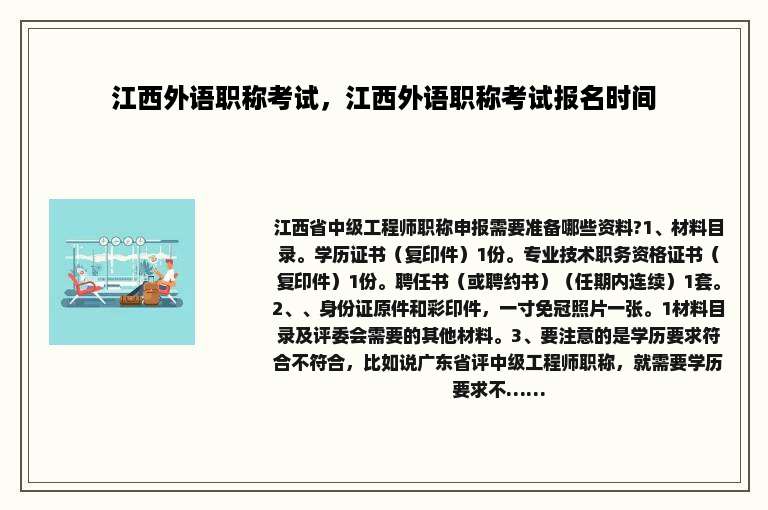 江西外语职称考试，江西外语职称考试报名时间

江西省中级工程师职称申报需要准备哪些资料?1、材料目录。学历证书（复印件）1份。专业技术职务资格证书（复印件）1份。聘任书（或聘约书）（任期内连续）1套。2、、身份证原件和彩印件，一寸免冠照片一张。1材料目录及评委会需要的其他材料。3、要注意的是学历要求符合不符合，比如说广东省评中级工程师职称，就需要学历要求不......